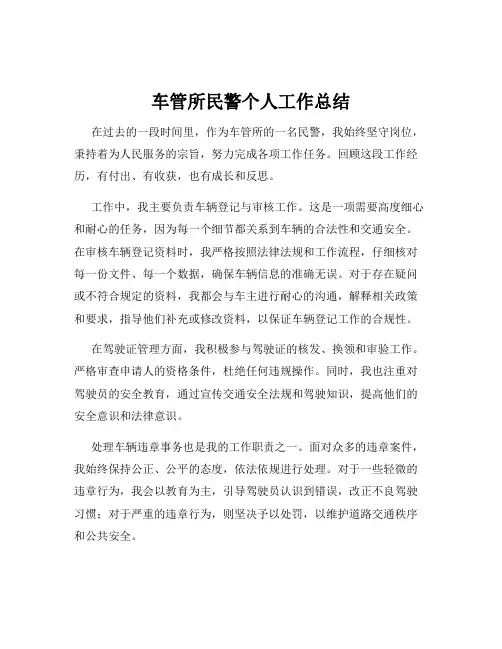 车管所民警个人工作总结

在过去的一段时间里，作为车管所的一名民警，我始终坚守岗位，秉持着为人民服务的宗旨，努力完成各项工作任务。回顾这段工作经历，有付出、有收获，也有成长和反思。

工作中，我主要负责车辆登记与审核工作。这是一项需要高度细心和耐心的任务，因为每一个细节都关系到车辆的合法性和交通安全。在审核车辆登记资料时，我严格按照法律法规和工作流程，仔细核对每一份文件、每一个数据，确保车辆信息的准确无误。对于存在疑问或不符合规定的资料，我都会与车主进行耐心的沟通，解释相关政策和要求，指导他们补充或修改资料，以保证车辆登记工作的合规性。

在驾驶证管理方面，我积极参与驾驶证的核发、换领和审验工作。严格审查申请人的资格条件，杜绝任何违规操作。同时，我也注重对驾驶员的安全教育，通过宣传交通安全法规和驾驶知识，提高他们的安全意识和法律意识。

处理车辆违章事务也是我的工作职责之一。面对众多的违章案件，我始终保持公正、公平的态度，依法依规进行处理。对于一些轻微的违章行为，我会以教育为主，引导驾驶员认识到错误，改正不良驾驶习惯；对于严重的违章行为，则坚决予以处罚，以维护道路交通秩序和公共安全。